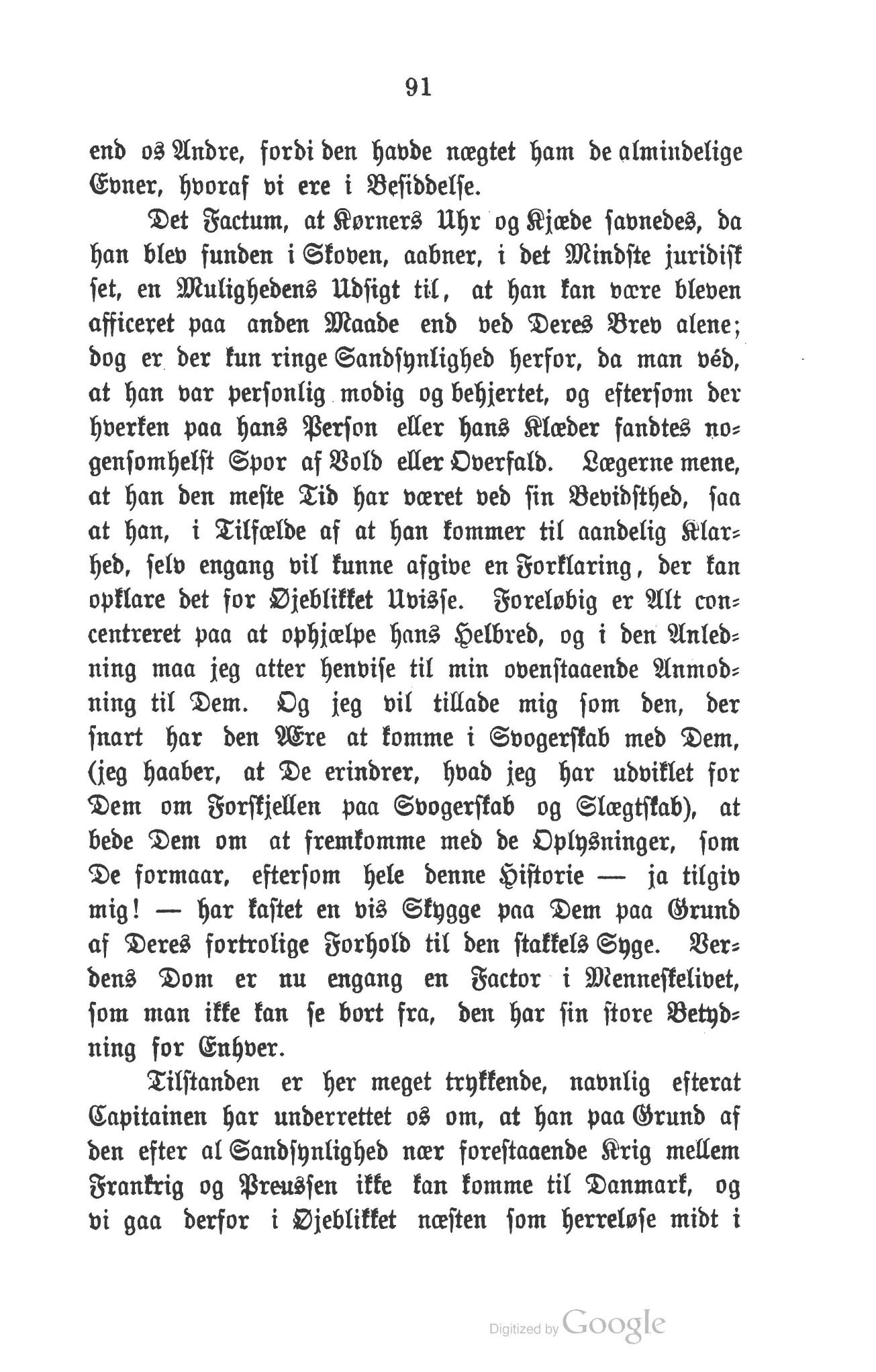 91

end os Andre, fordi den havde nægtet ham de almindelige Evner, hvoraf vi ere i Besiddelse.

Det Factum, at Kørners Uhr og Kjæde savnedes, da han blev funden i Skoven, aabner, i det Mindste juridisk set, en Mulighedens Udsigt til, at han kan være bleven afficeret paa anden Maade end ved Deres Brev alene; dog er der kun ringe Sandsynlighed herfor, da man véd, at han var personlig modig og behjertet, og eftersom der hverken paa hans Person eller hans Klæder fandtes nogensomhelst Spor af Vold eller Overfald. Lægerne mene, at han den meste Tid har været ved sin Bevidsthed, saa at han, i Tilfælde af at han kommer til aandelig Klarhed, selv engang vil kunne afgive en Forklaring, der kan opklare det for Øjeblikket Uvisse. Foreløbig er Alt concentreret paa at ophjælpe hans Helbred, og i den Anledning maa jeg atter henvise til min ovenstaaende Anmodning til Dem. Og jeg vil tillade mig som den, der snart har den Ære at komme i Svogerskab med Dem, (jeg haaber, at De erindrer, hvad jeg har udviklet for Dem om Forskjellen paa Svogerskab og Slægtskab), at bede Dem om at fremkomme med de Oplysninger, som De formaar, eftersom hele denne Historie — ja tilgiv mig! — har kastet en vis Skygge paa Dem paa Grund af Deres fortrolige Forhold til den stakkels Syge. Verdens Dom er nu engang en Factor i Menneskelivet, som man ikke kan se bort fra, den har sin store Betydning for Enhver.

Tilstanden er her meget trykkende, navnlig efterat Capitainen har underrettet os om, at han paa Grund af den efter al Sandsynlighed nær forestaaende Krig mellem Frankrig og Preussen ikke kan komme til Danmark, og vi gaa derfor i Øjeblikket næsten som herreløse midt i

Digitized by Google